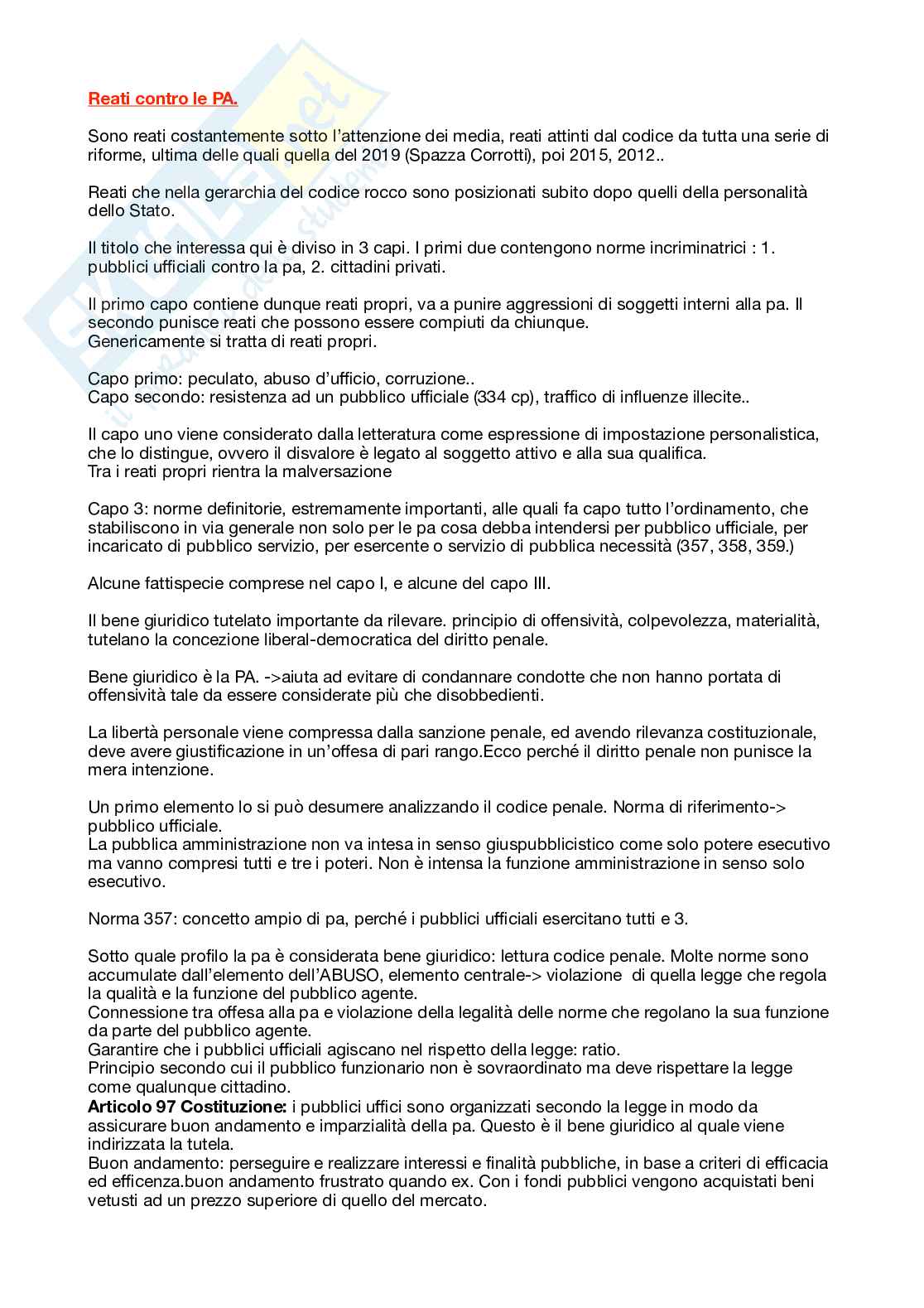 Reati contro le PA.

Sono reati costantemente sotto l'attenzione dei media, reati attinti dal codice da tutta una serie di riforme, ultima delle quali quella del 2019 (Spazza Corrotti), poi 2015, 2012..

Reati che nella gerarchia del codice rocco sono posizionati subito dopo quelli della personalità dello Stato.

Il titolo che interessa qui è diviso in 3 capi. I primi due contengono norme incriminatrici : 1. pubblici ufficiali contro la pa, 2. cittadini privati.

Il primo capo contiene dunque reati propri, va a punire aggressioni di soggetti interni alla pa. Il secondo punisce reati che possono essere compiuti da chiunque.
Genericamente si tratta di reati propri.

Capo primo: peculato, abuso d'ufficio, corruzione..
Capo secondo: resistenza ad un pubblico ufficiale (334 cp), traffico di influenze illecite..

Il capo uno viene considerato dalla letteratura come espressione di impostazione personalistica, che lo distingue, ovvero il disvalore è legato al soggetto attivo e alla sua qualifica.
Tra i reati propri rientra la malversazione

Capo 3: norme definitorie, estremamente importanti, alle quali fa capo tutto l'ordinamento, che stabiliscono in via generale non solo per le pa cosa debba intendersi per pubblico ufficiale, per incaricato di pubblico servizio, per esercente o servizio di pubblica necessità (357, 358, 359.)

Alcune fattispecie comprese nel capo I, e alcune del capo III.

Il bene giuridico tutelato importante da rilevare. principio di offensività, colpevolezza, materialità, tutelano la concezione liberal-democratica del diritto penale.

Bene giuridico è la PA. ->aiuta ad evitare di condannare condotte che non hanno portata di offensività tale da essere considerate più che disobbedienti.

La libertà personale viene compressa dalla sanzione penale, ed avendo rilevanza costituzionale, deve avere giustificazione in un'offesa di pari rango.Ecco perché il diritto penale non punisce la mera intenzione.

Un primo elemento lo si può desumere analizzando il codice penale. Norma di riferimento-> pubblico ufficiale.
La pubblica amministrazione non va intesa in senso giuspubblicistico come solo potere esecutivo ma vanno compresi tutti e tre i poteri. Non è intensa la funzione amministrazione in senso solo esecutivo.

Norma 357: concetto ampio di pa, perché i pubblici ufficiali esercitano tutti e 3.

Sotto quale profilo la pa è considerata bene giuridico: lettura codice penale. Molte norme sono accumulate dall'elemento dell'ABUSO, elemento centrale-> violazione di quella legge che regola la qualità e la funzione del pubblico agente.
Connessione tra offesa alla pa e violazione della legalità delle norme che regolano la sua funzione da parte del pubblico agente.
Garantire che i pubblici ufficiali agiscano nel rispetto della legge: ratio.
Principio secondo cui il pubblico funzionario non è sovraordinato ma deve rispettare la legge come qualunque cittadino.
Articolo 97 Costituzione: i pubblici uffici sono organizzati secondo la legge in modo da assicurare buon andamento e imparzialità della pa. Questo è il bene giuridico al quale viene indirizzata la tutela.
Buon andamento: perseguire e realizzare interessi e finalità pubbliche, in base a criteri di efficacia ed efficenza.buon andamento frustrato quando ex. Con i fondi pubblici vengono acquistati beni vetusti ad un prezzo superiore di quello del mercato.